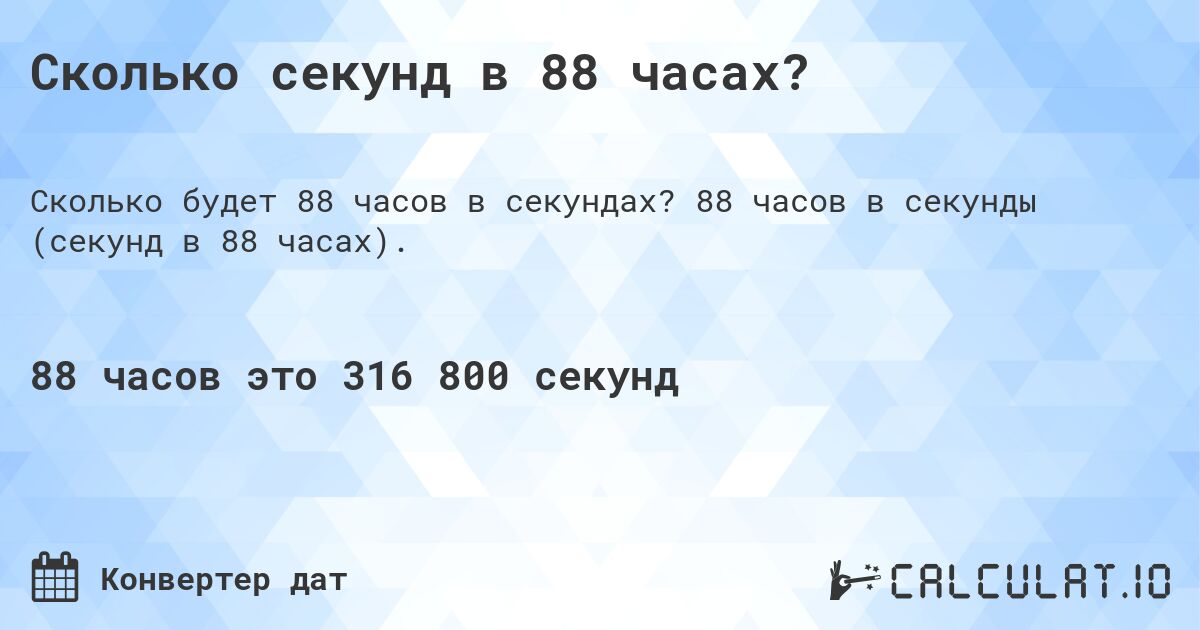 Сколько секунд в 88 часах?

Сколько будет 88 часов в секундах? 88 часов в секунды (секунд в 88 часах).

88 часов это 316 800 секунд

Конвертер дат

CALCULAT.IO